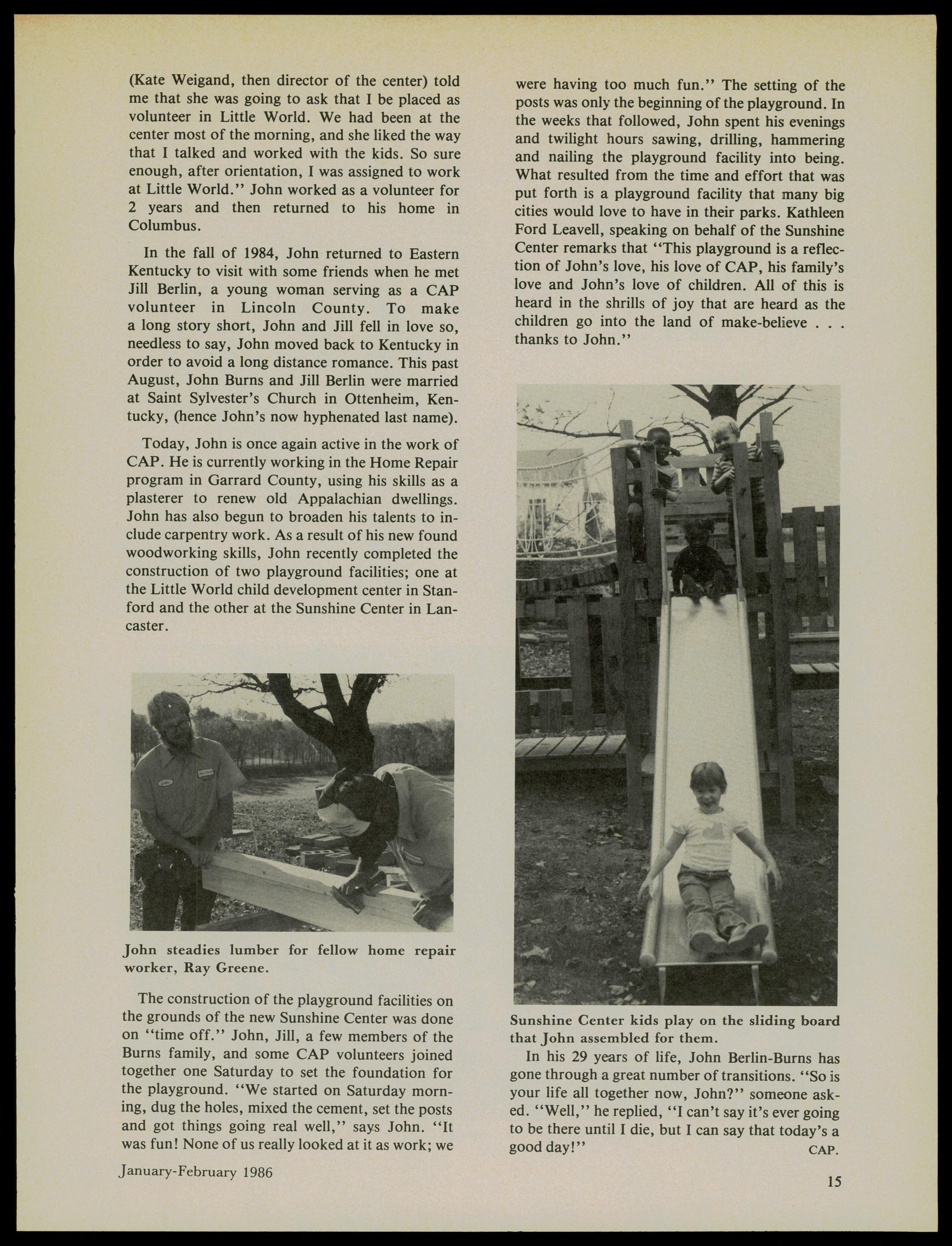 (Kate Weigand, then director of the center) told me that she was going to ask that I be placed as volunteer in Little World. We had been at the center most of the morning, and she liked the way that I talked and worked with the kids. So sure enough, after orientation, I was assigned to work at Little World.'' John worked as a volunteer for 2 years and then returned to his home in Columbus.

In the fall of 1984, John returned to Eastern Kentucky to visit with some friends when he met Jill Berlin, a young woman serving as a CAP volunteer in Lincoln County. To make a long story short, John and Jill fell in love so, needless to say, John moved back to Kentucky in order to avoid a long distance romance. This past August, John Burns and Jill Berlin were married at Saint Sylvester's Church in Ottenheim, Kentucky, (hence John's now hyphenated last name).

Today, John is once again active in the work of CAP. He is currently working in the Home Repair program in Garrard County, using his skills as a plasterer to renew old Appalachian dwellings. John has also begun to broaden his talents to include carpentry work. As a result of his new found woodworking skills, John recently completed the construction of two playground facilities; one at the Little World child development center in Stanford and the other at the Sunshine Center in Lancaster.

John steadies lumber for fellow home repair worker, Ray Greene.

The construction of the playground facilities on the grounds of the new Sunshine Center was done on ''time off.'' John, Jill, a few members of the Burns family, and some CAP volunteers joined together one Saturday to set the foundation for the playground. ''We started on Saturday morning, dug the holes, mixed the cement, set the posts and got things going real well,'' says John. ''It was fun! None of us really looked at it as work; we were having too much fun.'' The setting of the posts was only the beginning of the playground. In the weeks that followed, John spent his evenings and twilight hours sawing, drilling, hammering and nailing the playground facility into being. What resulted from the time and effort that was put forth is a playground facility that many big cities would love to have in their parks. Kathleen Ford Leavell, speaking on behalf of the Sunshine Center remarks that ''This playground is a reflection of John's love, his love of CAP, his family's love and John's love of children. All of this is heard in the shrills of joy that are heard as the children go into the land of make-believe . . . thanks to John.''

Sunshine Center kids play on the sliding board that John assembled for them.

In his 29 years of life, John Berlin-Burns has gone through a great number of transitions. ''So is your life all together now, John?'' someone asked. ''Well,'' he replied, ''I can't say it's ever going to be there until I die, but I can say that today's a good day!'' CAP.

January-February 1986

15